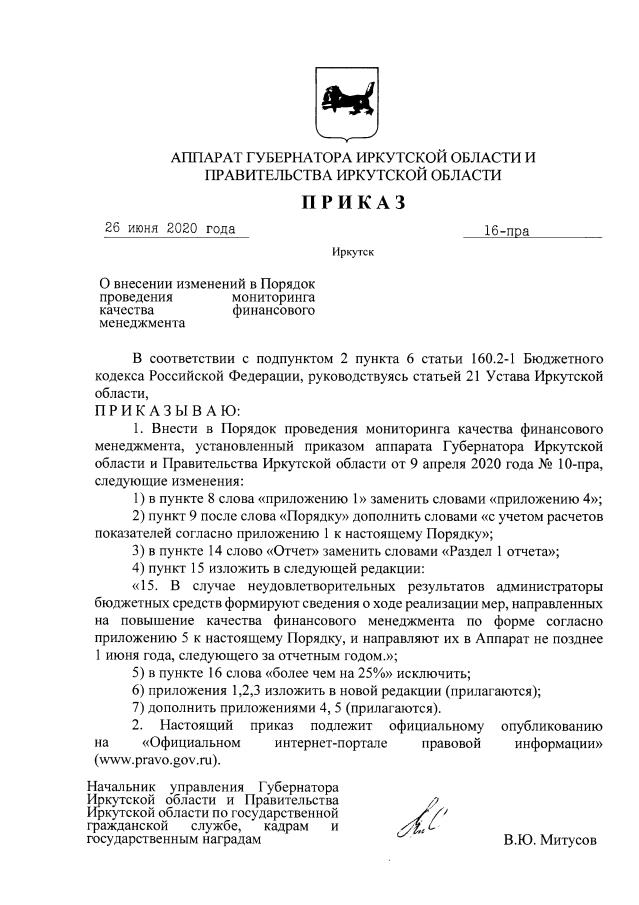 АППАРАТ ГУБЕРНАТОРА ИРКУТСКОЙ ОБЛАСТИ И ПРАВИТЕЛЬСТВА ИРКУТСКОЙ ОБЛАСТИ

ПРИКАЗ

26 июня 2020 года 16-пра

Иркутск

О внесении изменений в Порядок проведения мониторинга качества финансового менеджмента

В соответствии с подпунктом 2 пункта 6 статьи 160.2-1 Бюджетного кодекса Российской Федерации, руководствуясь статьей 21 Устава Иркутской области,

ПРИКАЗЫВАЮ:

1. Внести в Порядок проведения мониторинга качества финансового менеджмента, установленный приказом аппарата Губернатора Иркутской области и Правительства Иркутской области от 9 апреля 2020 года № 10-пра, следующие изменения:

1) в пункте 8 слова «приложению 1» заменить словами «приложению 4»;

2) пункт 9 после слова «Порядку» дополнить словами «с учетом расчетов показателей согласно приложению 1 к настоящему Порядку»;

3) в пункте 14 слово «Отчет» заменить словами «Раздел 1 отчета»;

4) пункт 15 изложить в следующей редакции:

«15. В случае неудовлетворительных результатов администраторы бюджетных средств формируют сведения о ходе реализации мер, направленных на повышение качества финансового менеджмента по форме согласно приложению 5 к настоящему Порядку, и направляют их в Аппарат не позднее 1 июня года, следующего за отчетным годом.»;

5) в пункте 16 слова «более чем на 25%» исключить;

6) приложения 1,2,3 изложить в новой редакции (прилагаются);

7) дополнить приложениями 4, 5 (прилагаются).

2. Настоящий приказ подлежит официальному опубликованию на «Официальном интернет-портале правовой информации» (www.pravo.gov.ru).

Начальник управления Губернатора Иркутской области и Правительства Иркутской области по государственной гражданской службе, кадрам и государственным наградам

В.Ю. Митусов